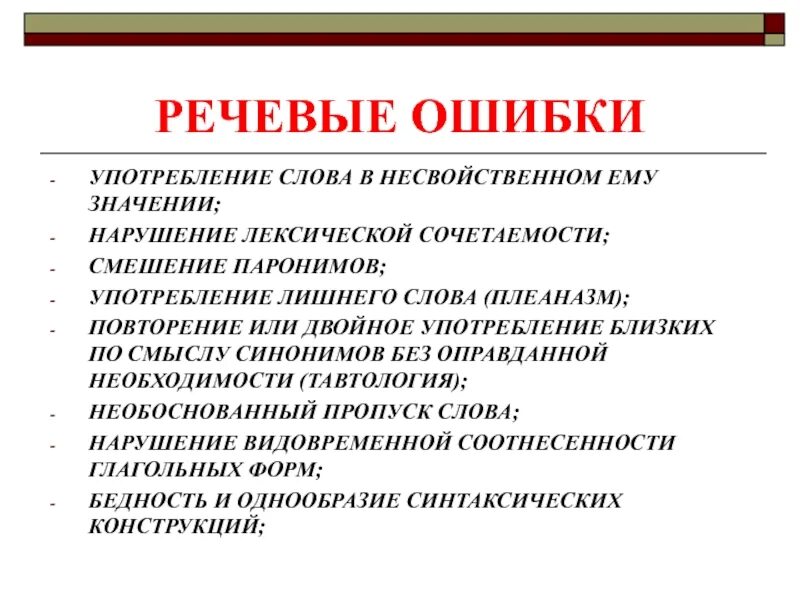 РЕЧЕВЫЕ ОШИБКИ

- УПОТРЕБЛЕНИЕ СЛОВА В НЕСВОЙСТВЕННОМ ЕМУ ЗНАЧЕНИИ;
- НАРУШЕНИЕ ЛЕКСИЧЕСКОЙ СОЧЕТАЕМОСТИ;
- СМЕШЕНИЕ ПАРОНИМОВ;
- УПОТРЕБЛЕНИЕ ЛИШНЕГО СЛОВА (ПЛЕАНАЗМ);
- ПОВТОРЕНИЕ ИЛИ ДВОЙНОЕ УПОТРЕБЛЕНИЕ БЛИЗКИХ ПО СМЫСЛУ СИНОНИМОВ БЕЗ ОПРАВДАННОЙ НЕОБХОДИМОСТИ (ТАВТОЛОГИЯ);
- НЕОБОСНОВАННЫЙ ПРОПУСК СЛОВА;
- НАРУШЕНИЕ ВИДОВРЕМЕННОЙ СООТНЕСЕННОСТИ ГЛАГОЛЬНЫХ ФОРМ;
- БЕДНОСТЬ И ОДНООБРАЗИЕ СИНТАКСИЧЕСКИХ КОНСТРУКЦИЙ;